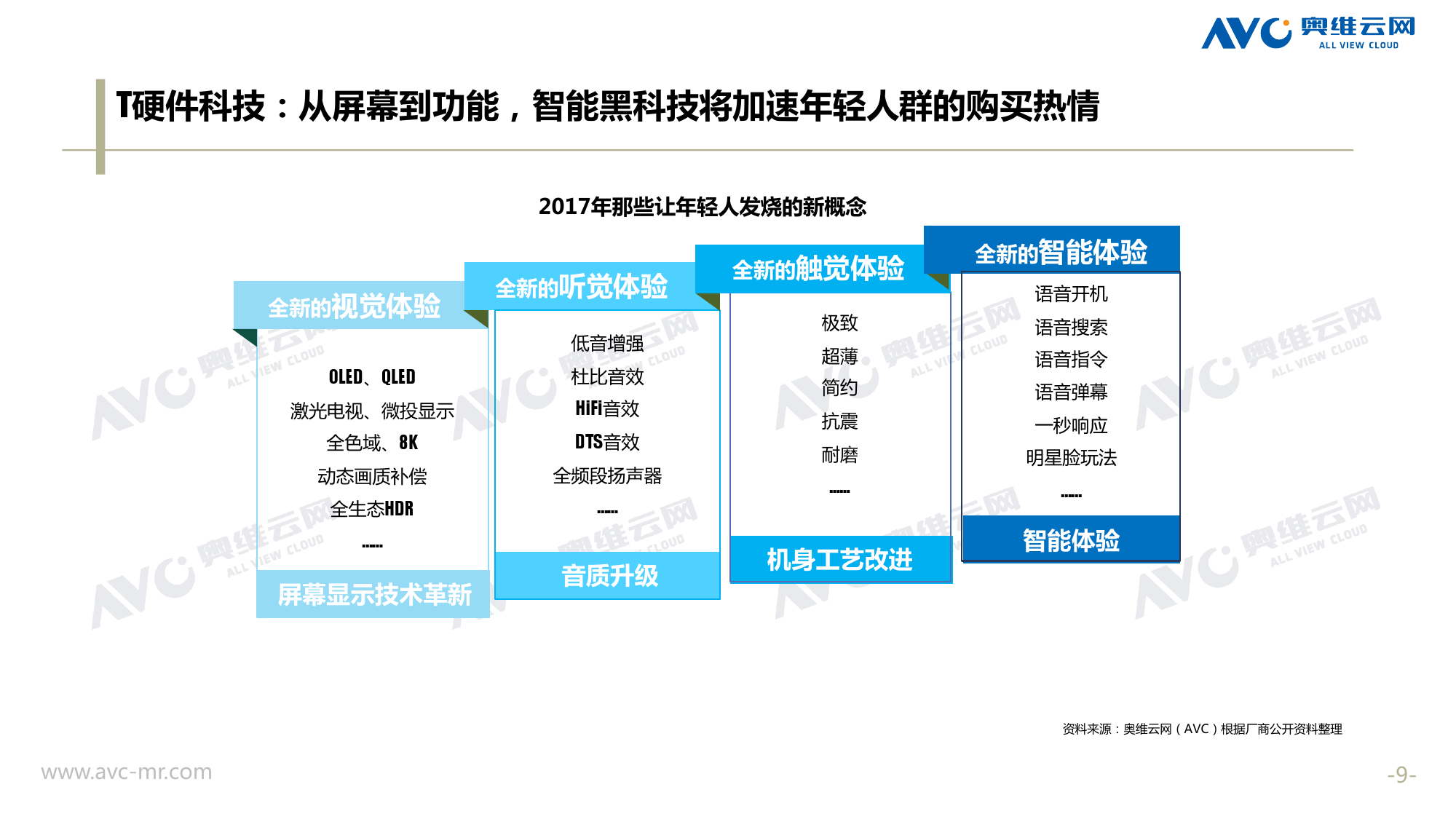 AVC 奥维云网
ALL VIEW CLOUD

T硬件科技：从屏幕到功能，智能黑科技将加速年轻人群的购买热情

2017年那些让年轻人发烧的新概念

全新的视觉体验

OLED、QLED
激光电视、微投显示
全色域、8K
动态画质补偿
全生态HDR
......

屏幕显示技术革新

全新的听觉体验

低音增强
杜比音效
HiFi音效
DTS音效
全频段扬声器
......

音质升级

全新的触觉体验

极致
超薄
简约
抗震
耐磨
......

机身工艺改进

全新的智能体验

语音开机
语音搜索
语音指令
语音弹幕
一秒响应
明星脸玩法
......

智能体验

资料来源：奥维云网（AVC）根据厂商公开资料整理

www.avc-mr.com

-9-

AVC 奥维云网 ALL VIEW CLOUD